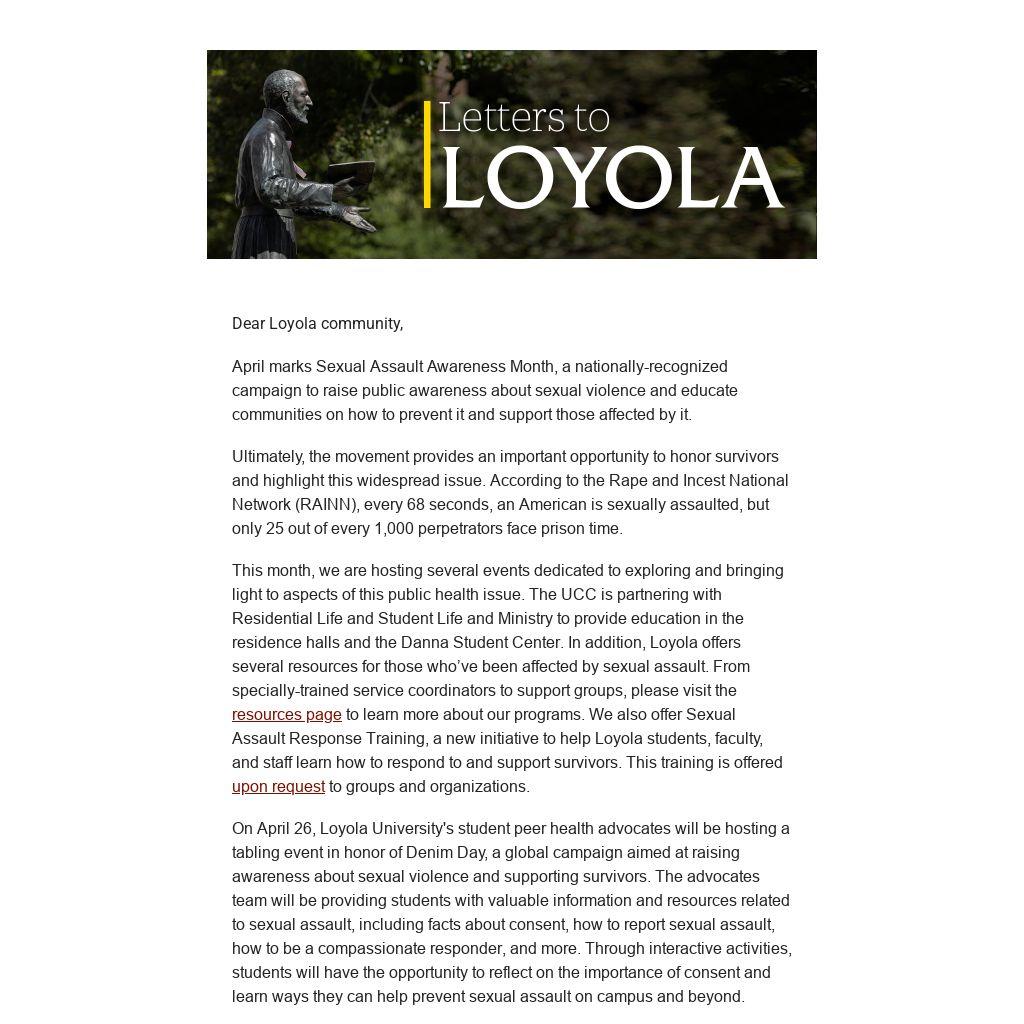 Letters to
LOYOLA

Dear Loyola community,

April marks Sexual Assault Awareness Month, a nationally-recognized campaign to raise public awareness about sexual violence and educate communities on how to prevent it and support those affected by it.

Ultimately, the movement provides an important opportunity to honor survivors and highlight this widespread issue. According to the Rape and Incest National Network (RAINN), every 68 seconds, an American is sexually assaulted, but only 25 out of every 1,000 perpetrators face prison time.

This month, we are hosting several events dedicated to exploring and bringing light to aspects of this public health issue. The UCC is partnering with Residential Life and Student Life and Ministry to provide education in the residence halls and the Danna Student Center. In addition, Loyola offers several resources for those who've been affected by sexual assault. From specially-trained service coordinators to support groups, please visit the resources page to learn more about our programs. We also offer Sexual Assault Response Training, a new initiative to help Loyola students, faculty, and staff learn how to respond to and support survivors. This training is offered upon request to groups and organizations.

On April 26, Loyola University's student peer health advocates will be hosting a tabling event in honor of Denim Day, a global campaign aimed at raising awareness about sexual violence and supporting survivors. The advocates team will be providing students with valuable information and resources related to sexual assault, including facts about consent, how to report sexual assault, how to be a compassionate responder, and more. Through interactive activities, students will have the opportunity to reflect on the importance of consent and learn ways they can help prevent sexual assault on campus and beyond.